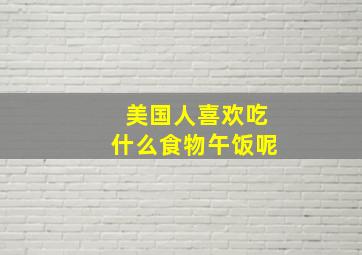 美国人喜欢吃
什么食物午饭呢